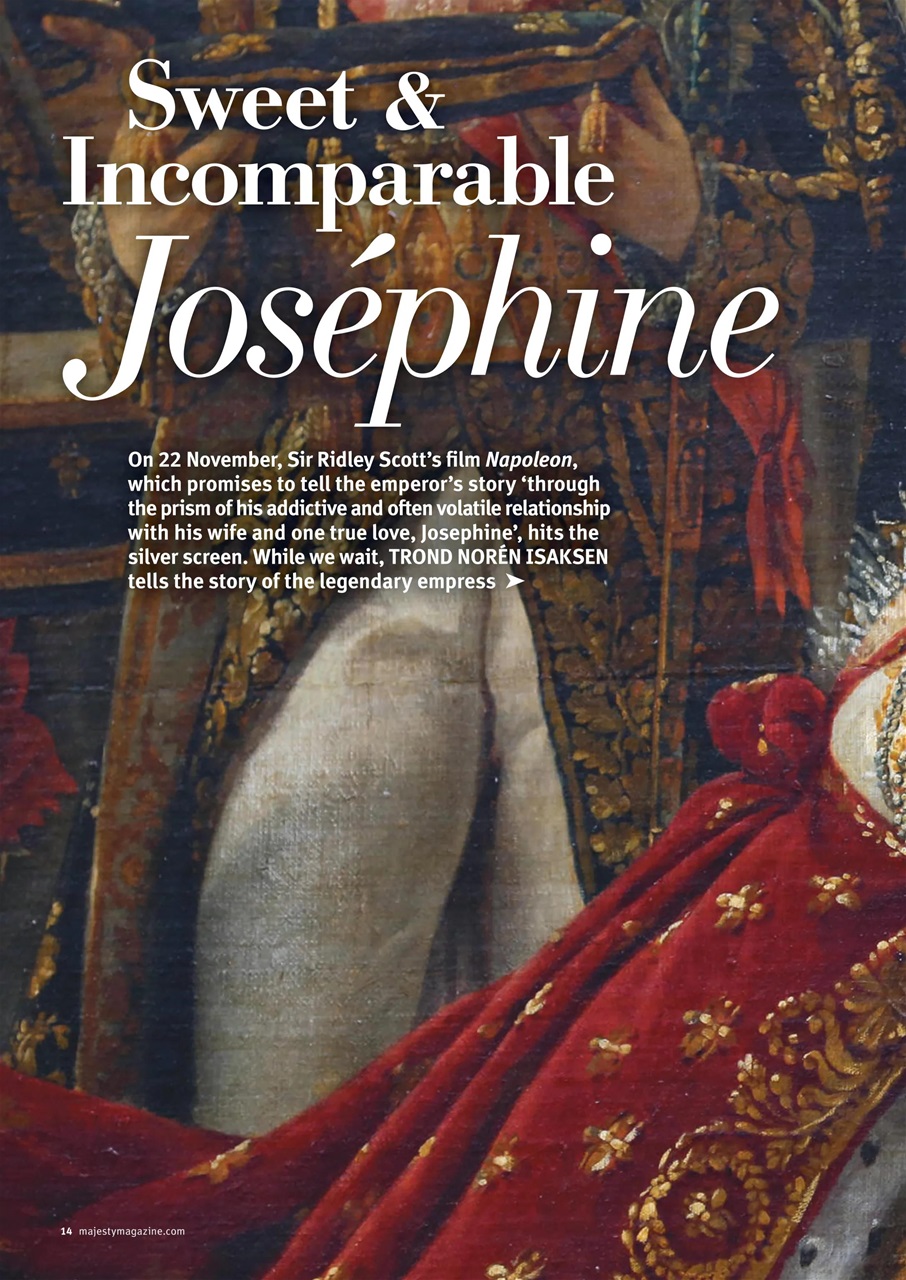 Sweet & Incomparable Joséphine

On 22 November, Sir Ridley Scott's film Napoleon, which promises to tell the emperor's story 'through the prism of his addictive and often volatile relationship with his wife and one true love, Josephine', hits the silver screen. While we wait, TROND NORÉN ISAKSEN tells the story of the legendary empress ➤

14 majestymagazine.com